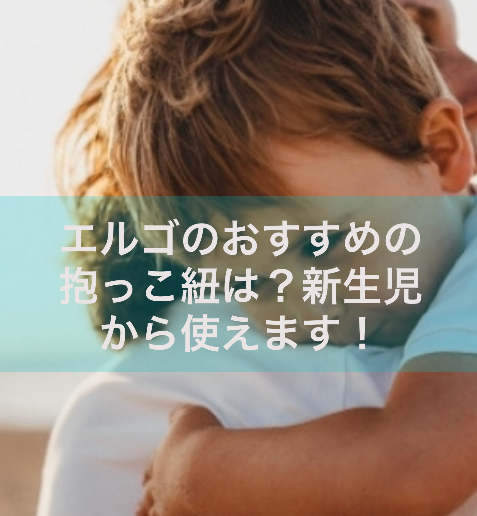 エルゴのおすすめの抱っこ紐は？新生児から使えます！